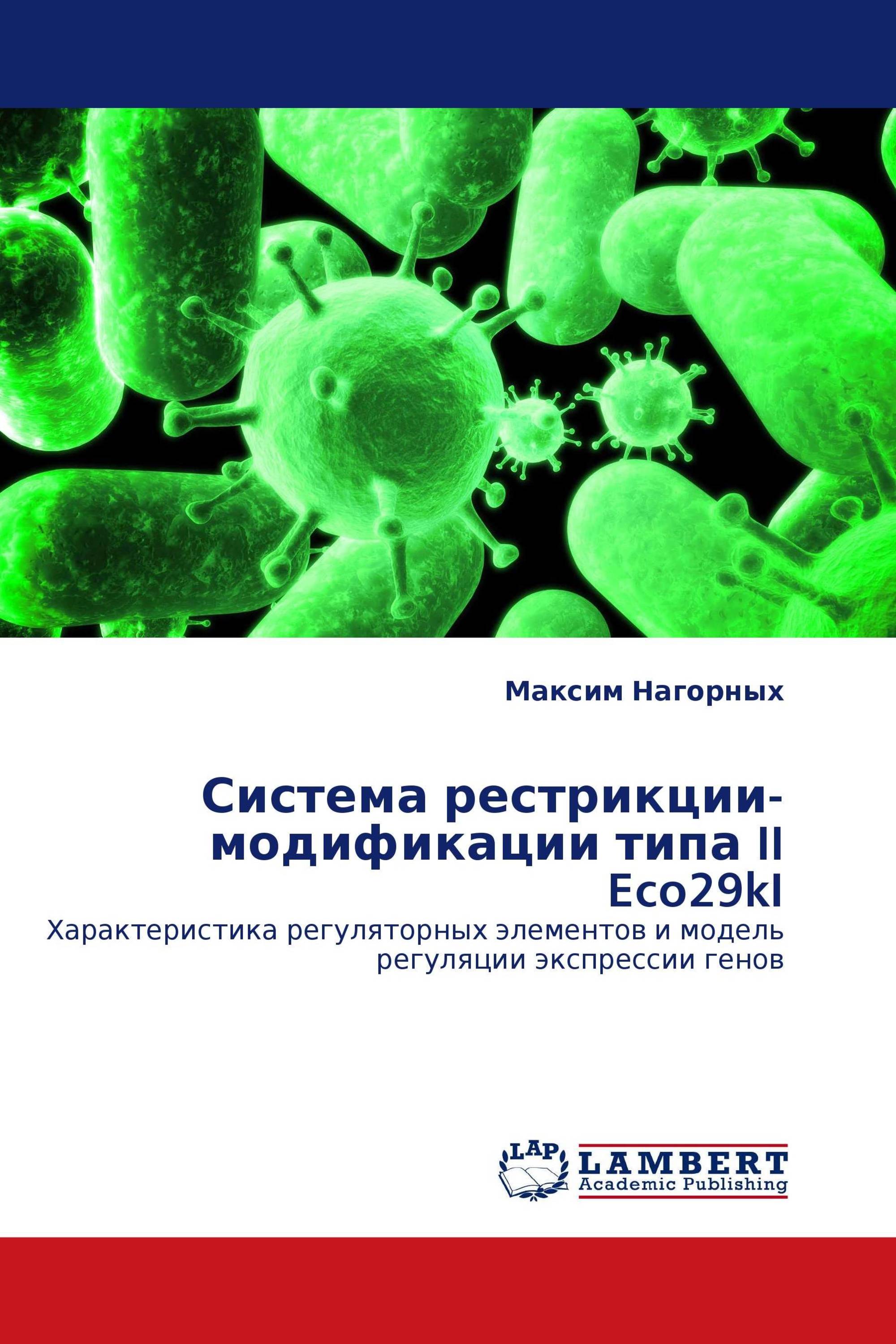 Максим Нагорных

Система рестрикции-модификации типа II Eco29kI

Характеристика регуляторных элементов и модель регуляции экспрессии генов

LAP LAMBERT Academic Publishing